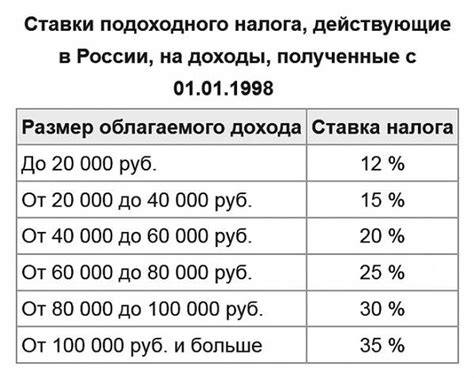 Ставки подоходного налога, действующие в России, на доходы, полученные с 01.01.1998

| Размер облагаемого дохода | Ставка налога |
|---|---|
| До 20 000 руб. | 12 % |
| От 20 000 до 40 000 руб. | 15 % |
| От 40 000 до 60 000 руб. | 20 % |
| От 60 000 до 80 000 руб. | 25 % |
| От 80 000 до 100 000 руб. | 30 % |
| От 100 000 руб. и больше | 35 % |